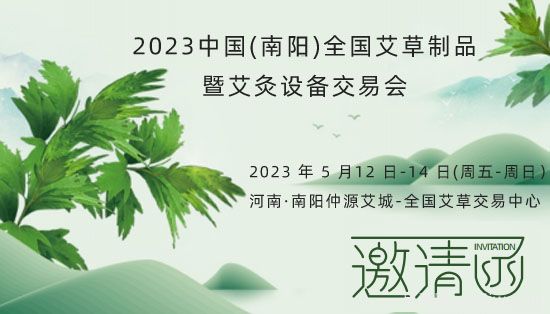 2023中国(南阳)全国艾草制品
暨艾灸设备交易会

2023 年 5 月12 日-14 日(周五-周日)
河南·南阳仲源艾城-全国艾草交易中心

INVITATION
邀请函